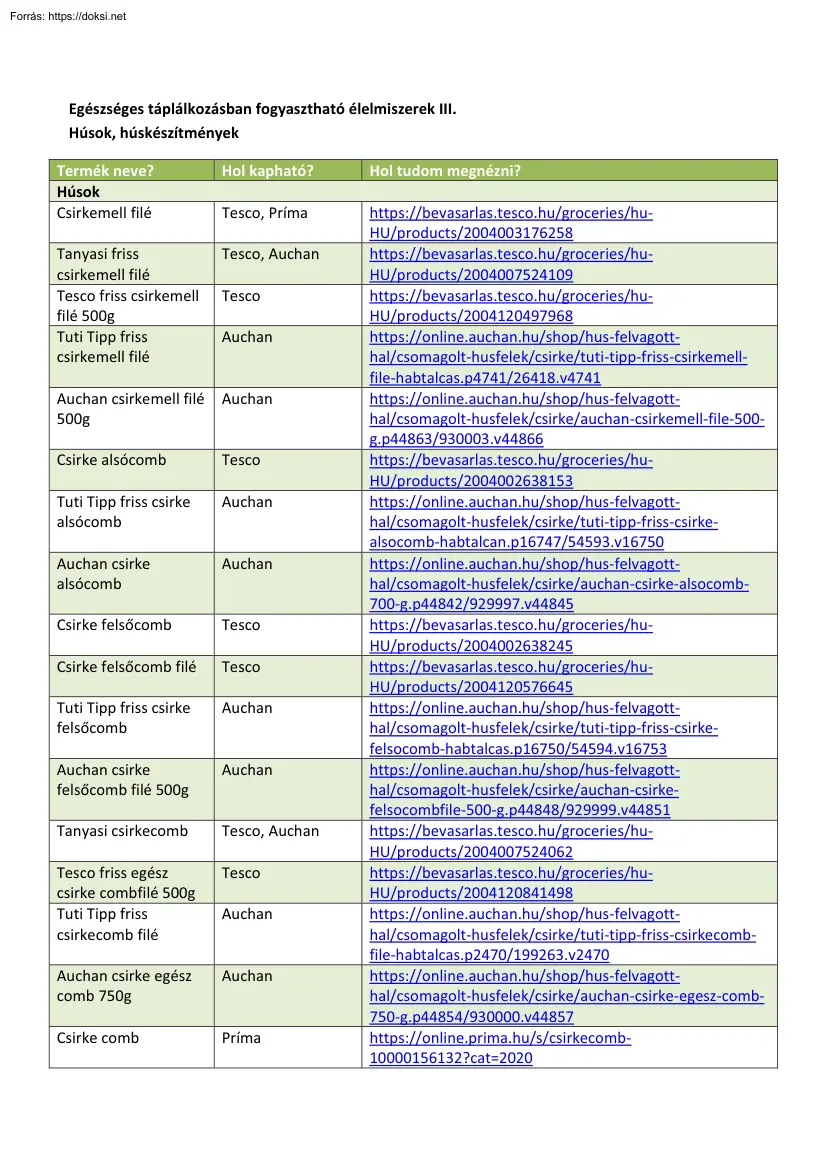 Forrás: https://doksi.net

Egészséges táplálkozásban fogyasztható élelmiszerek III.
Húsok, húskészítmények

| Termék neve? | Hol kapható? | Hol tudom megnézni? |
|---|---|---|
| Húsok | | |
| Csirkemell filé | Tesco, Príma | https://bevasarlas.tesco.hu/groceries/hu-HU/products/2004003176258 |
| Tanyasi friss csirkemell filé | Tesco, Auchan | https://bevasarlas.tesco.hu/groceries/hu-HU/products/2004007524109 |
| Tesco friss csirkemell filé 500g | Tesco | https://bevasarlas.tesco.hu/groceries/hu-HU/products/2004120497968 |
| Tuti Tipp friss csirkemell filé | Auchan | https://online.auchan.hu/shop/hus-felvagott-hal/csomagolt-husfelek/csirke/tuti-tipp-friss-csirkemell-file-habtalcas.p4741/26418.v4741 |
| Auchan csirkemell filé 500g | Auchan | https://online.auchan.hu/shop/hus-felvagott-hal/csomagolt-husfelek/csirke/auchan-csirkemell-file-500-g.p44863/930003.v44866 |
| Csirke alsócomb | Tesco | https://bevasarlas.tesco.hu/groceries/hu-HU/products/2004002638153 |
| Tuti Tipp friss csirke alsócomb | Auchan | https://online.auchan.hu/shop/hus-felvagott-hal/csomagolt-husfelek/csirke/tuti-tipp-friss-csirke-alsocomb-habtalcan.p16747/54593.v16750 |
| Auchan csirke alsócomb | Auchan | https://online.auchan.hu/shop/hus-felvagott-hal/csomagolt-husfelek/csirke/auchan-csirke-alsocomb-700-g.p44842/929997.v44845 |
| Csirke felsőcomb | Tesco | https://bevasarlas.tesco.hu/groceries/hu-HU/products/2004002638245 |
| Csirke felsőcomb filé | Tesco | https://bevasarlas.tesco.hu/groceries/hu-HU/products/2004120576645 |
| Tuti Tipp friss csirke felsőcomb | Auchan | https://online.auchan.hu/shop/hus-felvagott-hal/csomagolt-husfelek/csirke/tuti-tipp-friss-csirke-felsocomb-habtalcas.p16750/54594.v16753 |
| Auchan csirke felsőcomb filé 500g | Auchan | https://online.auchan.hu/shop/hus-felvagott-hal/csomagolt-husfelek/csirke/auchan-csirke-felsocombfile-500-g.p44848/929999.v44851 |
| Tanyasi csirkecomb | Tesco, Auchan | https://bevasarlas.tesco.hu/groceries/hu-HU/products/2004007524062 |
| Tesco friss egész csirke combfilé 500g | Tesco | https://bevasarlas.tesco.hu/groceries/hu-HU/products/2004120841498 |
| Tuti Tipp friss csirkecomb filé | Auchan | https://online.auchan.hu/shop/hus-felvagott-hal/csomagolt-husfelek/csirke/tuti-tipp-friss-csirkecomb-file-habtalcas.p2470/199263.v2470 |
| Auchan csirke egész comb 750g | Auchan | https://online.auchan.hu/shop/hus-felvagott-hal/csomagolt-husfelek/csirke/auchan-csirke-egesz-comb-750-g.p44854/930000.v44857 |
| Csirke comb | Príma | https://online.prima.hu/s/csirkecomb-10000156132?cat=2020 |